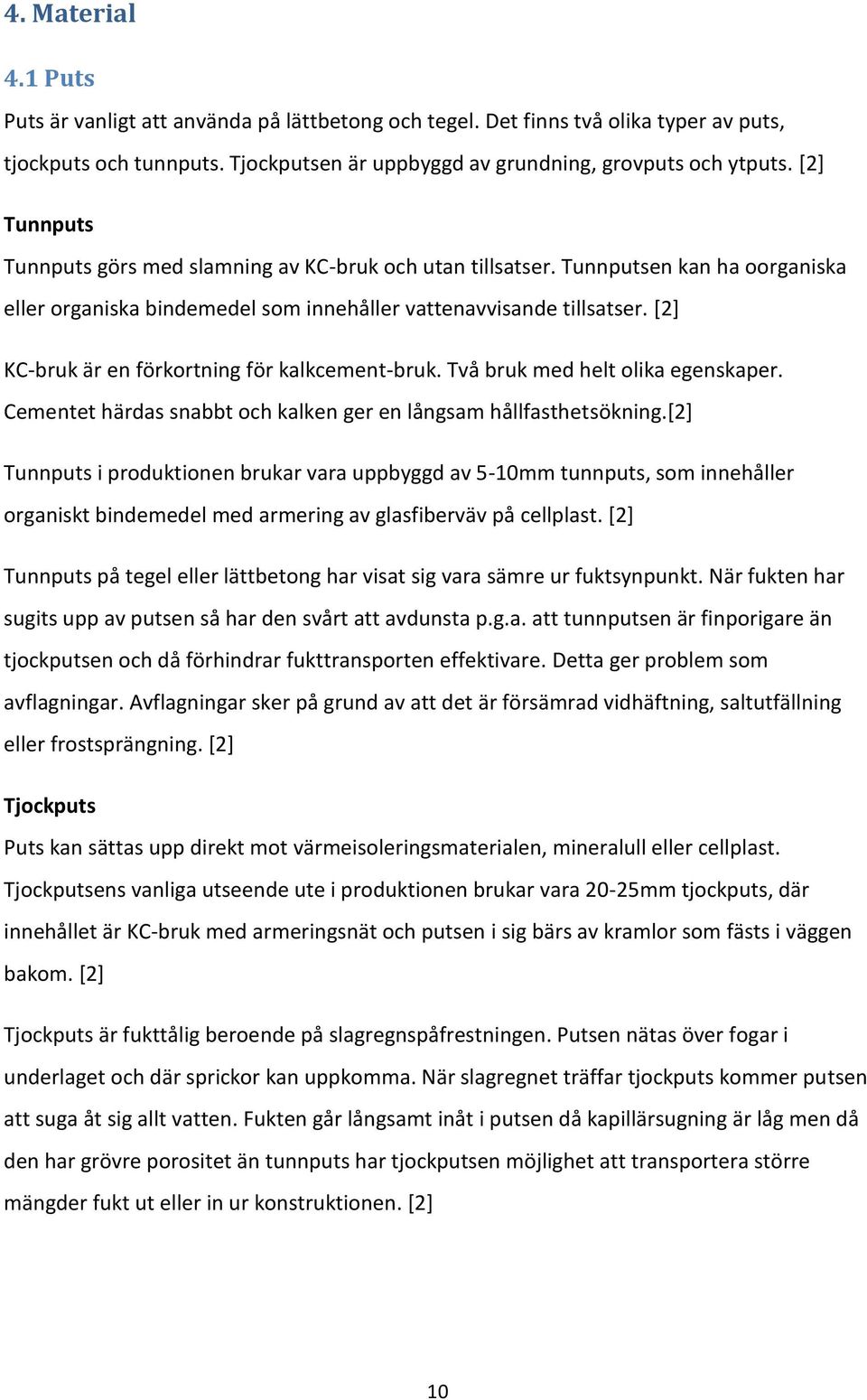 4. Material

4.1 Puts

Puts är vanligt att använda på lättbetong och tegel. Det finns två olika typer av puts, tjockputs och tunnputs. Tjockputsen är uppbyggd av grundning, grovputs och ytputs. [2]

Tunnputs

Tunnputs görs med slamning av KC-bruk och utan tillsatser. Tunnputsen kan ha oorganiska eller organiska bindemedel som innehåller vattenavvisande tillsatser. [2]

KC-bruk är en förkortning för kalkcement-bruk. Två bruk med helt olika egenskaper. Cementet härdas snabbt och kalken ger en långsam hållfasthetsökning.[2]

Tunnputs i produktionen brukar vara uppbyggd av 5-10mm tunnputs, som innehåller organiskt bindemedel med armering av glasfiberväv på cellplast. [2]

Tunnputs på tegel eller lättbetong har visat sig vara sämre ur fuktsynpunkt. När fukten har sugits upp av putsen så har den svårt att avdunsta p.g.a. att tunnputsen är finporigare än tjockputsen och då förhindrar fukttransporten effektivare. Detta ger problem som avflagningar. Avflagningar sker på grund av att det är försämrad vidhäftning, saltutfällning eller frostsprängning. [2]

Tjockputs

Puts kan sättas upp direkt mot värmeisoleringsmaterialen, mineralull eller cellplast. Tjockputsens vanliga utseende ute i produktionen brukar vara 20-25mm tjockputs, där innehållet är KC-bruk med armeringsnät och putsen i sig bärs av kramlor som fästs i väggen bakom. [2]

Tjockputs är fukttålig beroende på slagregnspåfrestningen. Putsen nätas över fogar i underlaget och där sprickor kan uppkomma. När slagregnet träffar tjockputs kommer putsen att suga åt sig allt vatten. Fukten går långsamt inåt i putsen då kapillärsugning är låg men då den har grövre porositet än tunnputs har tjockputsen möjlighet att transportera större mängder fukt ut eller in ur konstruktionen. [2]

10